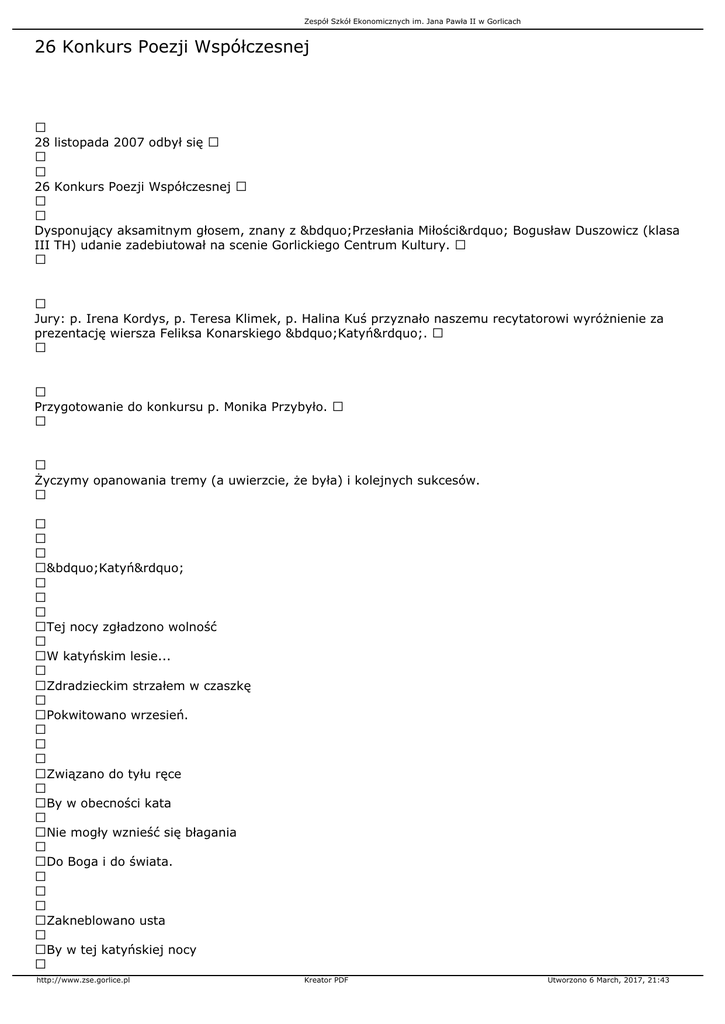 Zespół Szkół Ekonomicznych im. Jana Pawła II w Gorlicach

26 Konkurs Poezji Współczesnej

☐
28 listopada 2007 odbył się ☐
☐
☐
26 Konkurs Poezji Współczesnej ☐
☐
☐
Dysponujący aksamitnym głosem, znany z &bdquo;Przesłania Miłości&rdquo; Bogusław Duszowicz (klasa III TH) udanie zadebiutował na scenie Gorlickiego Centrum Kultury. ☐
☐

☐
Jury: p. Irena Kordys, p. Teresa Klimek, p. Halina Kuś przyznało naszemu recytatorowi wyróżnienie za prezentację wiersza Feliksa Konarskiego &bdquo;Katyń&rdquo;. ☐
☐

☐
Przygotowanie do konkursu p. Monika Przybyło. ☐
☐

☐
Życzymy opanowania tremy (a uwierzcie, że była) i kolejnych sukcesów.
☐

☐
☐
☐
☐&bdquo;Katyń&rdquo;
☐
☐
☐
☐Tej nocy zgładzono wolność
☐
☐W katyńskim lesie...
☐
☐Zdradzieckim strzałem w czaszkę
☐
☐Pokwitowano wrzesień.
☐
☐
☐
☐Związano do tyłu ręce
☐
☐By w obecności kata
☐
☐Nie mogły wznieść się błagania
☐
☐Do Boga i do świata.
☐
☐
☐
☐Zakneblowano usta
☐
☐By w tej katyńskiej nocy
☐

http://www.zse.gorlice.pl Kreator PDF Utworzono 6 March, 2017, 21:43